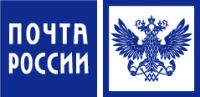 ПОЧТА
РОССИИ